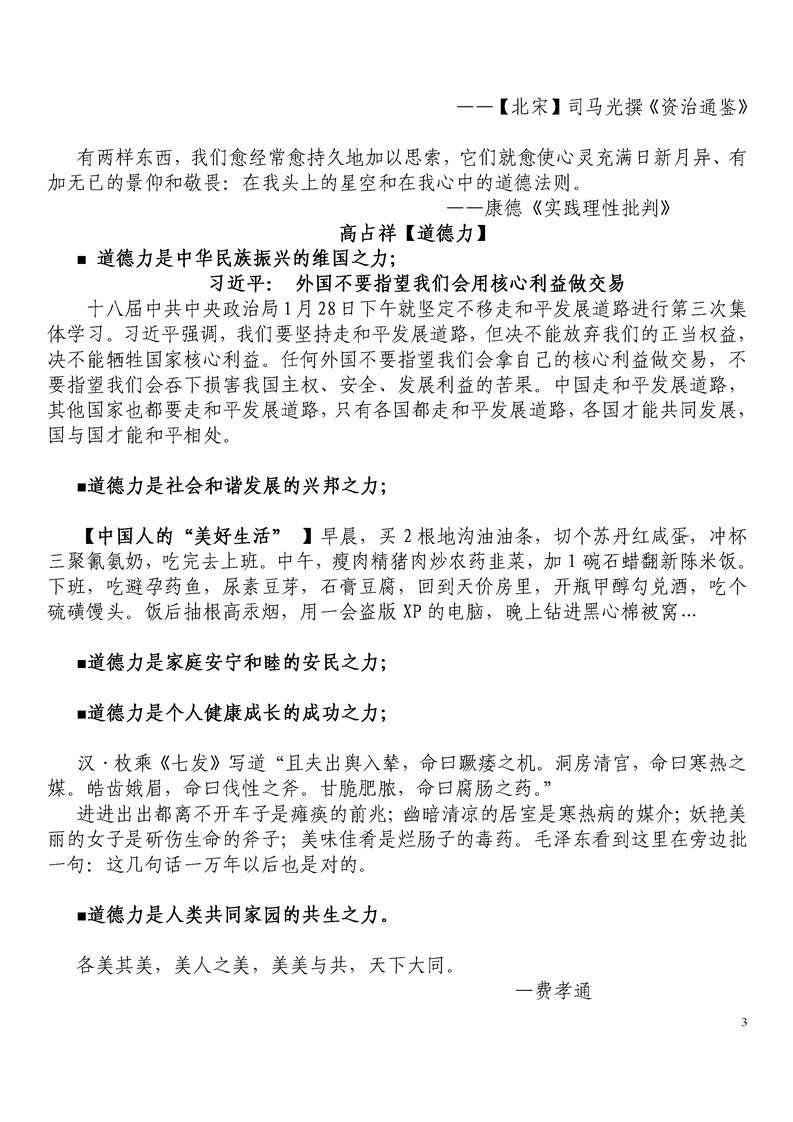 ——【北宋】司马光撰《资治通鉴》

有两样东西，我们愈经常愈持久地加以思索，它们就愈使心灵充满日新月异、有加无已的景仰和敬畏：在我头上的星空和在我心中的道德法则。

——康德《实践理性批判》

高占祥【道德力】

■ 道德力是中华民族振兴的维国之力；

习近平： 外国不要指望我们会用核心利益做交易

十八届中共中央政治局1月28日下午就坚定不移走和平发展道路进行第三次集体学习。习近平强调，我们要坚持走和平发展道路，但决不能放弃我们的正当权益，决不能牺牲国家核心利益。任何外国不要指望我们会拿自己的核心利益做交易，不要指望我们会吞下损害我国主权、安全、发展利益的苦果。中国走和平发展道路，其他国家也都要走和平发展道路，只有各国都走和平发展道路，各国才能共同发展，国与国才能和平相处。

■道德力是社会和谐发展的兴邦之力；

【中国人的“美好生活” 】早晨，买2根地沟油油条，切个苏丹红咸蛋，冲杯三聚氰氨奶，吃完去上班。中午，瘦肉精猪肉炒农药韭菜，加1碗石蜡翻新陈米饭。下班，吃避孕药鱼，尿素豆芽，石膏豆腐，回到天价房里，开瓶甲醇勾兑酒，吃个硫磺馒头。饭后抽根高汞烟，用一会盗版XP的电脑，晚上钻进黑心棉被窝...

■道德力是家庭安宁和睦的安民之力；

■道德力是个人健康成长的成功之力；

汉·枚乘《七发》写道“且夫出舆入辇，命曰蹶痿之机。洞房清宫，命曰寒热之媒。皓齿娥眉，命曰伐性之斧。甘脆肥脓，命曰腐肠之药。”

进进出出都离不开车子是瘫痪的前兆；幽暗清凉的居室是寒热病的媒介；妖艳美丽的女子是斫伤生命的斧子；美味佳肴是烂肠子的毒药。毛泽东看到这里在旁边批一句：这几句话一万年以后也是对的。

■道德力是人类共同家园的共生之力。

各美其美，美人之美，美美与共，天下大同。

—费孝通

3